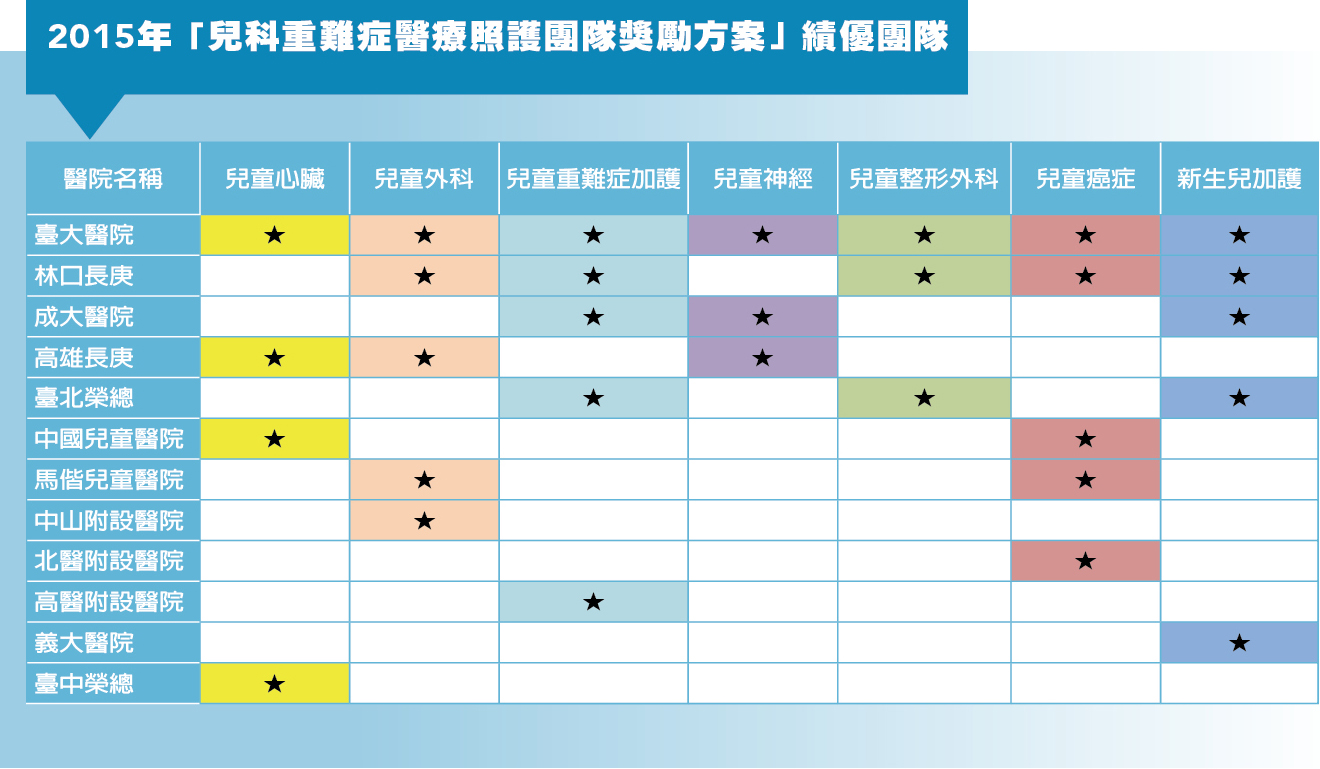 2015年「兒科重難症醫療照護團隊獎勵方案」績優團隊

| 醫院名稱 | 兒童心臟 | 兒童外科 | 兒童重難症加護 | 兒童神經 | 兒童整形外科 | 兒童癌症 | 新生兒加護 |
|---|---|---|---|---|---|---|---|
| 臺大醫院 | ★ | ★ | ★ | ★ | ★ | ★ | ★ |
| 林口長庚 |  | ★ | ★ |  | ★ | ★ | ★ |
| 成大醫院 |  |  | ★ | ★ |  |  | ★ |
| 高雄長庚 | ★ | ★ |  | ★ |  |  |  |
| 臺北榮總 |  |  | ★ |  | ★ |  | ★ |
| 中國兒童醫院 | ★ |  |  |  |  | ★ |  |
| 馬偕兒童醫院 |  | ★ |  |  |  | ★ |  |
| 中山附設醫院 |  | ★ |  |  |  |  |  |
| 北醫附設醫院 |  |  |  |  |  | ★ |  |
| 高醫附設醫院 |  |  | ★ |  |  |  |  |
| 義大醫院 |  |  |  |  |  |  | ★ |
| 臺中榮總 | ★ |  |  |  |  |  |  |